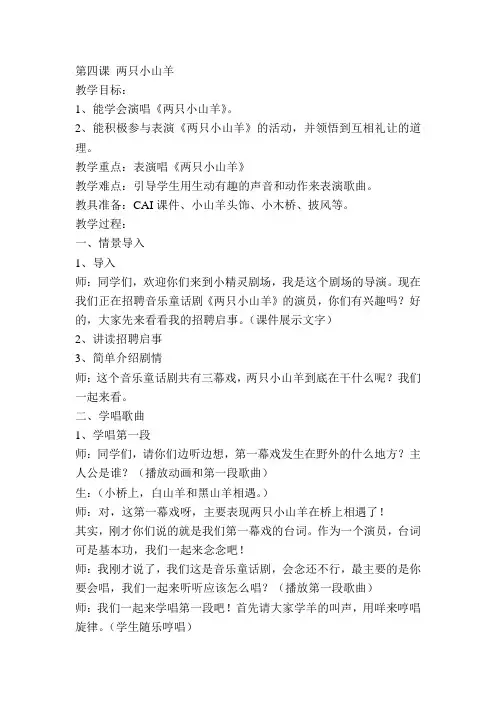 第四课 两只小山羊
教学目标：
1、能学会演唱《两只小山羊》。
2、能积极参与表演《两只小山羊》的活动，并领悟到互相礼让的道理。
教学重点：表演唱《两只小山羊》
教学难点：引导学生用生动有趣的声音和动作来表演歌曲。
教具准备：CAI 课件、小山羊头饰、小木桥、披风等。
教学过程：
一、情景导入
1、导入
师：同学们，欢迎你们来到小精灵剧场，我是这个剧场的导演。现在我们正在招聘音乐童话剧《两只小山羊》的演员，你们有兴趣吗？好的，大家先来看看我的招聘启事。（课件展示文字）
2、讲读招聘启事
3、简单介绍剧情
师：这个音乐童话剧共有三幕戏，两只小山羊到底在干什么呢？我们一起来看。
二、学唱歌曲
1、学唱第一段
师：同学们，请你们边听边想，第一幕戏发生在野外的什么地方？主人公是谁？（播放动画和第一段歌曲）
生：（小桥上，白山羊和黑山羊相遇。）
师：对，这第一幕戏呀，主要表现两只小山羊在桥上相遇了！
其实，刚才你们说的就是我们第一幕戏的台词。作为一个演员，台词可是基本功，我们一起来念念吧！
师：我刚才说了，我们这是音乐童话剧，会念还不行，最主要的是你要会唱，我们一起来听听应该怎么唱？（播放第一段歌曲）
师：我们一起来学唱第一段吧！首先请大家学羊的叫声，用咩来哼唱旋律。（学生随乐哼唱）